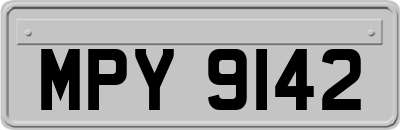 MPY 9142